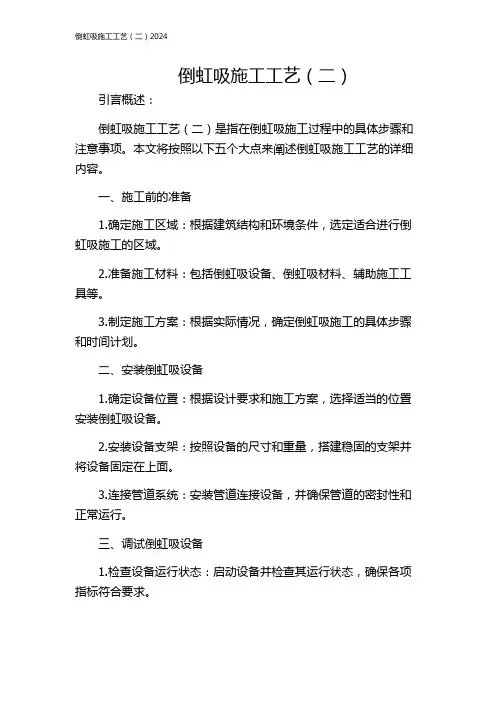 倒虹吸施工工艺（二）2024

倒虹吸施工工艺（二）

引言概述：

倒虹吸施工工艺（二）是指在倒虹吸施工过程中的具体步骤和注意事项。本文将按照以下五个大点来阐述倒虹吸施工工艺的详细内容。

一、施工前的准备

1.确定施工区域：根据建筑结构和环境条件，选定适合进行倒虹吸施工的区域。

2.准备施工材料：包括倒虹吸设备、倒虹吸材料、辅助施工工具等。

3.制定施工方案：根据实际情况，确定倒虹吸施工的具体步骤和时间计划。

二、安装倒虹吸设备

1.确定设备位置：根据设计要求和施工方案，选择适当的位置安装倒虹吸设备。

2.安装设备支架：按照设备的尺寸和重量，搭建稳固的支架并将设备固定在上面。

3.连接管道系统：安装管道连接设备，并确保管道的密封性和正常运行。

三、调试倒虹吸设备

1.检查设备运行状态：启动设备并检查其运行状态，确保各项指标符合要求。